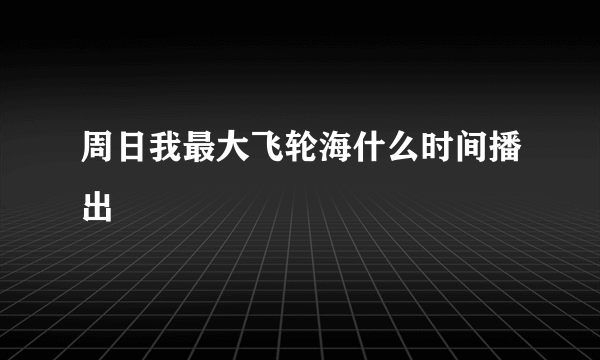 周日我最大飞轮海什么时间播出